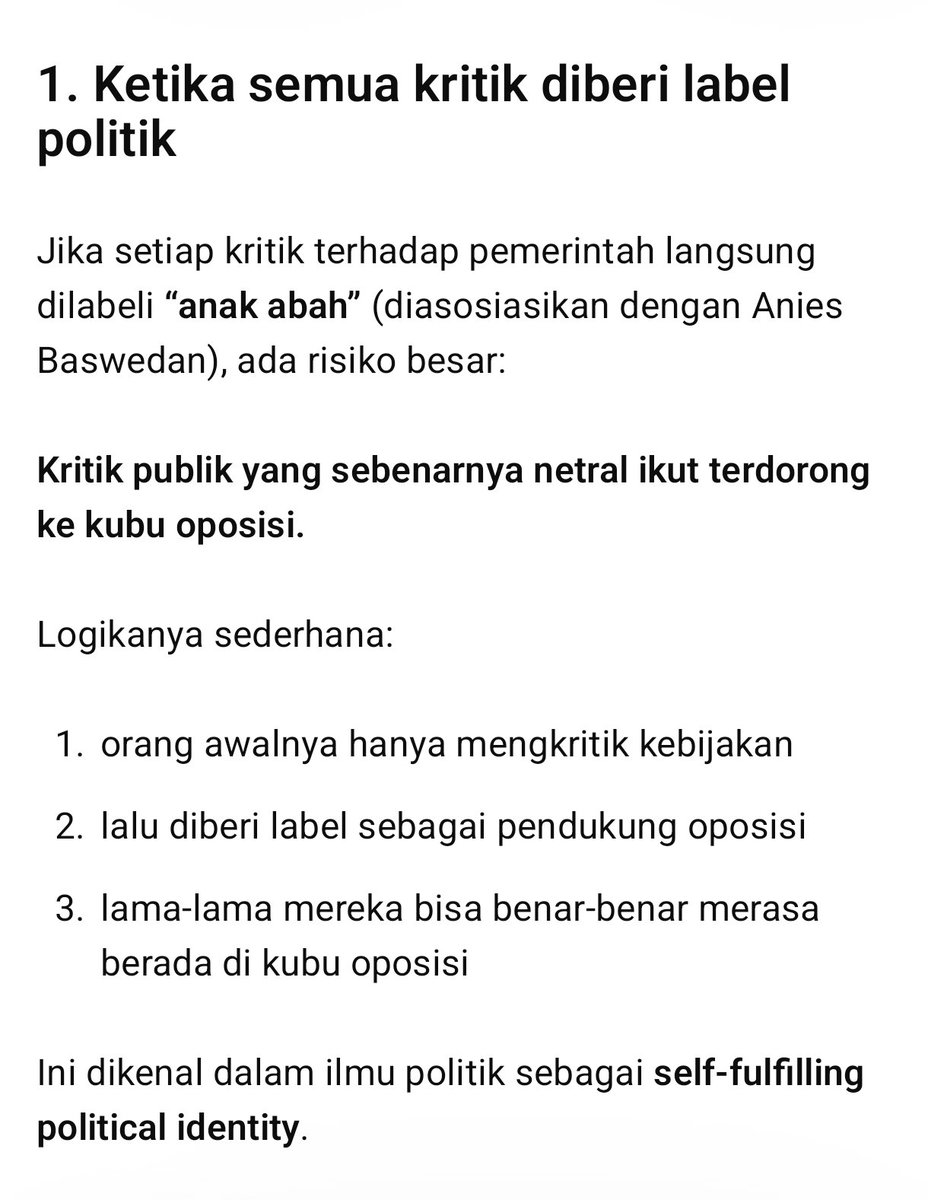 1. Ketika semua kritik diberi label politik

Jika setiap kritik terhadap pemerintah langsung dilabeli “anak abah” (diasosiasikan dengan Anies Baswedan), ada risiko besar:

Kritik publik yang sebenarnya netral ikut terdorong ke kubu oposisi.

Logikanya sederhana:

1. orang awalnya hanya mengkritik kebijakan
2. lalu diberi label sebagai pendukung oposisi
3. lama-lama mereka bisa benar-benar merasa berada di kubu oposisi

Ini dikenal dalam ilmu politik sebagai self-fulfilling political identity.